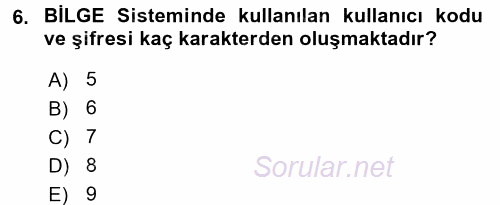 6. BİLGE Sisteminde kullanılan kullanıcı kodu ve şifresi kaç karakterden oluşmaktadır?

A) 5
B) 6
C) 7
D) 8
E) 9

Sorular.net